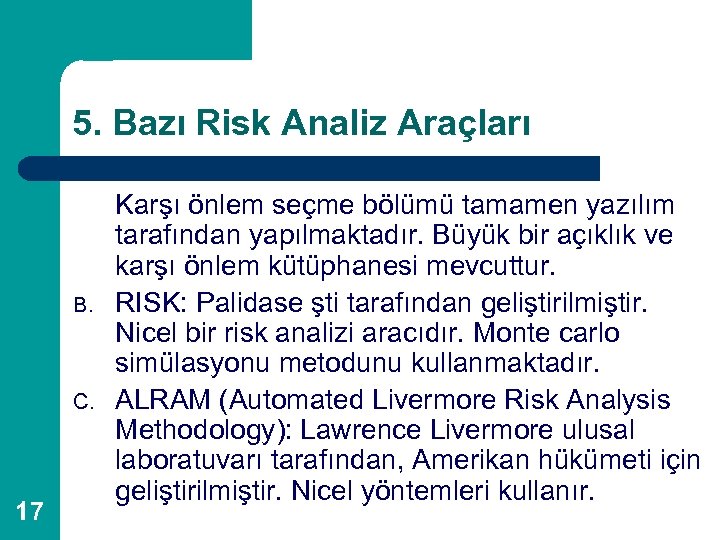 5. Bazı Risk Analiz Araçları

Karşı önlem seçme bölümü tamamen yazılım tarafından yapılmaktadır. Büyük bir açıklık ve karşı önlem kütüphanesi mevcuttur.

B. RISK: Palidase şti tarafından geliştirilmiştir. Nicel bir risk analizi aracıdır. Monte carlo simülasyonu metodunu kullanmaktadır.

C. ALRAM (Automated Livermore Risk Analysis Methodology): Lawrence Livermore ulusal laboratuvarı tarafından, Amerikan hükümeti için geliştirilmiştir. Nicel yöntemleri kullanır.

17